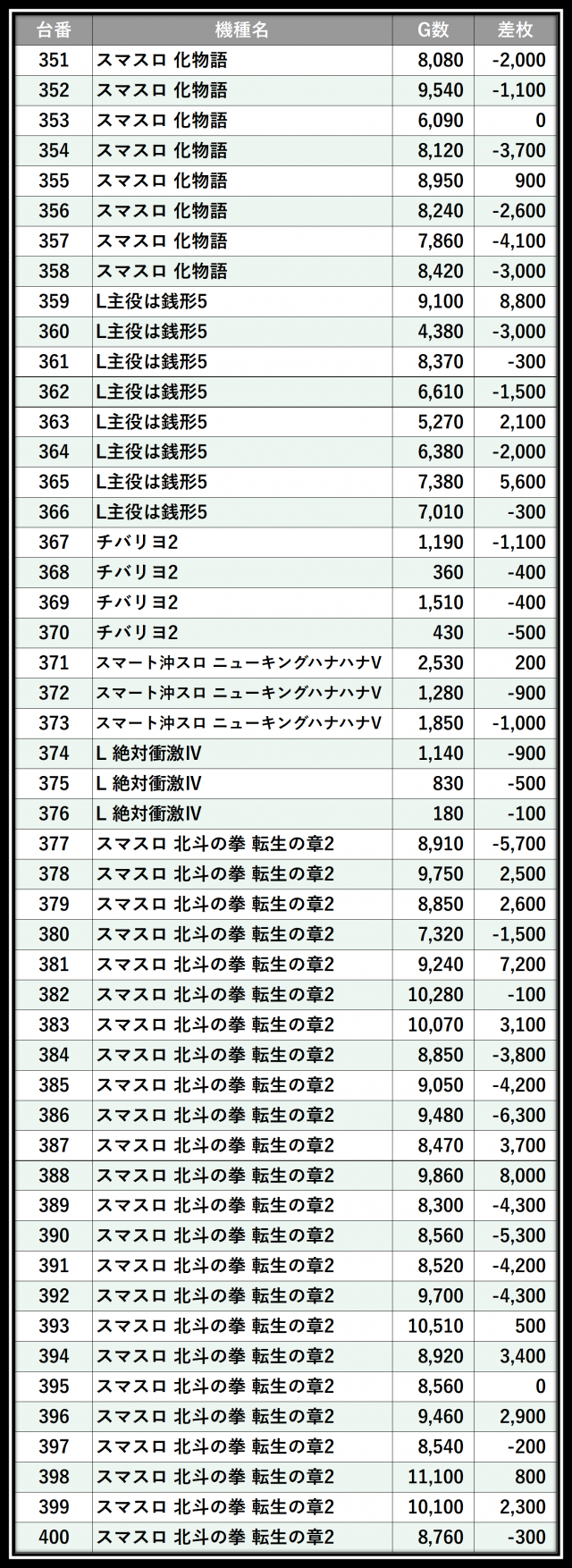 | 台番 | 機種名 | G数 | 差枚 |
|---|---|---|---|
| 351 | スマスロ 化物語 | 8,080 | -2,000 |
| 352 | スマスロ 化物語 | 9,540 | -1,100 |
| 353 | スマスロ 化物語 | 6,090 | 0 |
| 354 | スマスロ 化物語 | 8,120 | -3,700 |
| 355 | スマスロ 化物語 | 8,950 | 900 |
| 356 | スマスロ 化物語 | 8,240 | -2,600 |
| 357 | スマスロ 化物語 | 7,860 | -4,100 |
| 358 | スマスロ 化物語 | 8,420 | -3,000 |
| 359 | L主役は銭形5 | 9,100 | 8,800 |
| 360 | L主役は銭形5 | 4,380 | -3,000 |
| 361 | L主役は銭形5 | 8,370 | -300 |
| 362 | L主役は銭形5 | 6,610 | -1,500 |
| 363 | L主役は銭形5 | 5,270 | 2,100 |
| 364 | L主役は銭形5 | 6,380 | -2,000 |
| 365 | L主役は銭形5 | 7,380 | 5,600 |
| 366 | L主役は銭形5 | 7,010 | -300 |
| 367 | チバリヨ2 | 1,190 | -1,100 |
| 368 | チバリヨ2 | 360 | -400 |
| 369 | チバリヨ2 | 1,510 | -400 |
| 370 | チバリヨ2 | 430 | -500 |
| 371 | スマート沖スロ ニューキングハナハナV | 2,530 | 200 |
| 372 | スマート沖スロ ニューキングハナハナV | 1,280 | -900 |
| 373 | スマート沖スロ ニューキングハナハナV | 1,850 | -1,000 |
| 374 | L 絶対衝激IV | 1,140 | -900 |
| 375 | L 絶対衝激IV | 830 | -500 |
| 376 | L 絶対衝激IV | 180 | -100 |
| 377 | スマスロ 北斗の拳 転生の章2 | 8,910 | -5,700 |
| 378 | スマスロ 北斗の拳 転生の章2 | 9,750 | 2,500 |
| 379 | スマスロ 北斗の拳 転生の章2 | 8,850 | 2,600 |
| 380 | スマスロ 北斗の拳 転生の章2 | 7,320 | -1,500 |
| 381 | スマスロ 北斗の拳 転生の章2 | 9,240 | 7,200 |
| 382 | スマスロ 北斗の拳 転生の章2 | 10,280 | -100 |
| 383 | スマスロ 北斗の拳 転生の章2 | 10,070 | 3,100 |
| 384 | スマスロ 北斗の拳 転生の章2 | 8,850 | -3,800 |
| 385 | スマスロ 北斗の拳 転生の章2 | 9,050 | -4,200 |
| 386 | スマスロ 北斗の拳 転生の章2 | 9,480 | -6,300 |
| 387 | スマスロ 北斗の拳 転生の章2 | 8,470 | 3,700 |
| 388 | スマスロ 北斗の拳 転生の章2 | 9,860 | 8,000 |
| 389 | スマスロ 北斗の拳 転生の章2 | 8,300 | -4,300 |
| 390 | スマスロ 北斗の拳 転生の章2 | 8,560 | -5,300 |
| 391 | スマスロ 北斗の拳 転生の章2 | 8,520 | -4,200 |
| 392 | スマスロ 北斗の拳 転生の章2 | 9,700 | -4,300 |
| 393 | スマスロ 北斗の拳 転生の章2 | 10,510 | 500 |
| 394 | スマスロ 北斗の拳 転生の章2 | 8,920 | 3,400 |
| 395 | スマスロ 北斗の拳 転生の章2 | 8,560 | 0 |
| 396 | スマスロ 北斗の拳 転生の章2 | 9,460 | 2,900 |
| 397 | スマスロ 北斗の拳 転生の章2 | 8,540 | -200 |
| 398 | スマスロ 北斗の拳 転生の章2 | 11,100 | 800 |
| 399 | スマスロ 北斗の拳 転生の章2 | 10,100 | 2,300 |
| 400 | スマスロ 北斗の拳 転生の章2 | 8,760 | -300 |